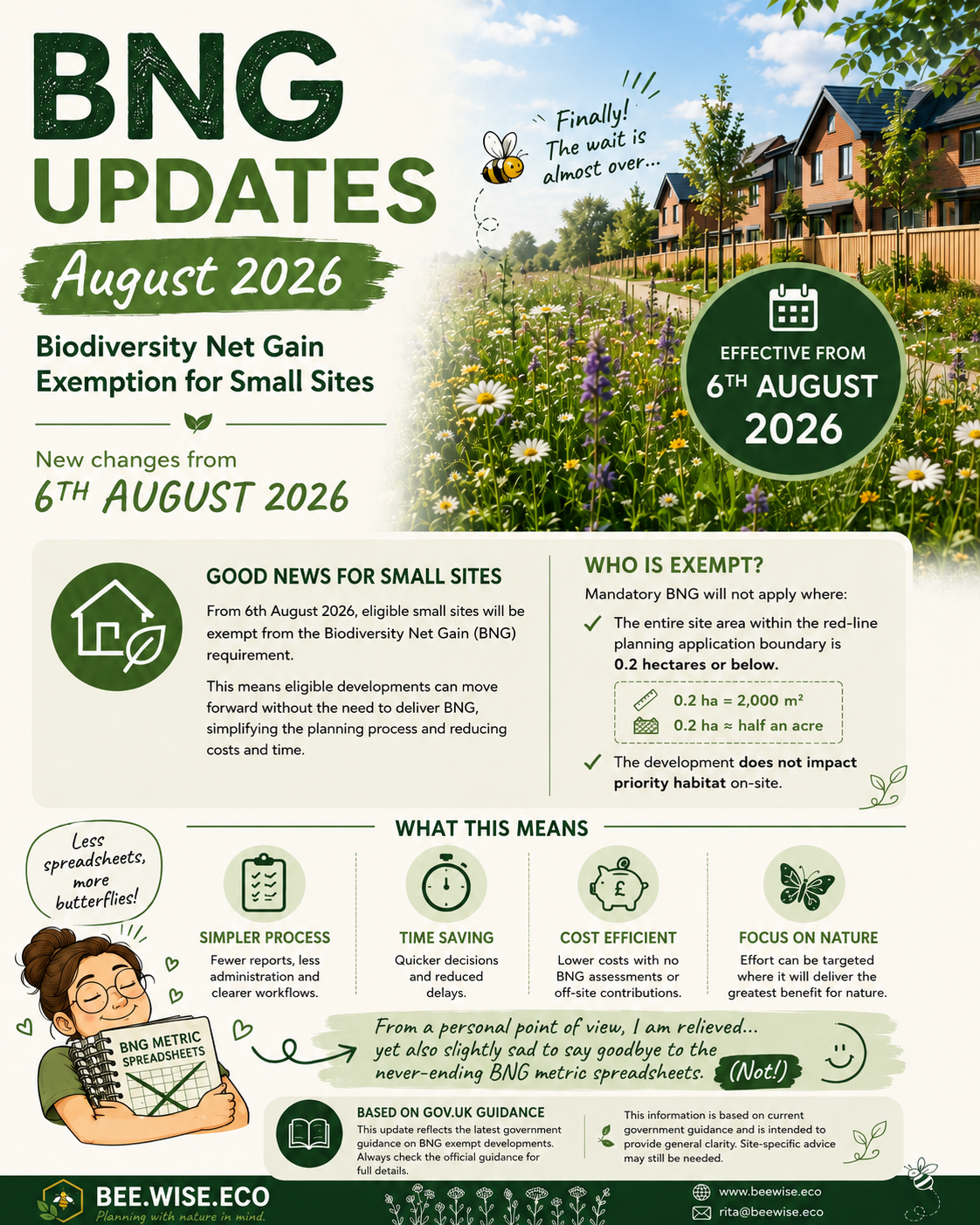 BNG UPDATES

August 2026

Biodiversity Net Gain Exemption for Small Sites

New changes from

6TH AUGUST 2026

Finally! The wait is almost over...

EFFECTIVE FROM 6TH AUGUST 2026

GOOD NEWS FOR SMALL SITES

From 6th August 2026, eligible small sites will be exempt from the Biodiversity Net Gain (BNG) requirement.

This means eligible developments can move forward without the need to deliver BNG, simplifying the planning process and reducing costs and time.

WHO IS EXEMPT?

Mandatory BNG will not apply where:

✓ The entire site area within the red-line planning application boundary is 0.2 hectares or below.

0.2 ha = 2,000 m²
0.2 ha ≈ half an acre

✓ The development does not impact priority habitat on-site.

WHAT THIS MEANS

Less spreadsheets, more butterflies!

SIMPLER PROCESS
Fewer reports, less administration and clearer workflows.

TIME SAVING
Quicker decisions and reduced delays.

COST EFFICIENT
Lower costs with no BNG assessments or off-site contributions.

FOCUS ON NATURE
Effort can be targeted where it will deliver the greatest benefit for nature.

BNG METRIC SPREADSHEETS

From a personal point of view, I am relieved... yet also slightly sad to say goodbye to the never-ending BNG metric spreadsheets. (Not!)

BASED ON GOV.UK GUIDANCE
This update reflects the latest government guidance on BNG exempt developments. Always check the official guidance for full details.

This information is based on current government guidance and is intended to provide general clarity. Site-specific advice may still be needed.

BEE.WISE.ECO
Planning with nature in mind.

www.beewise.eco
rita@beewise.eco